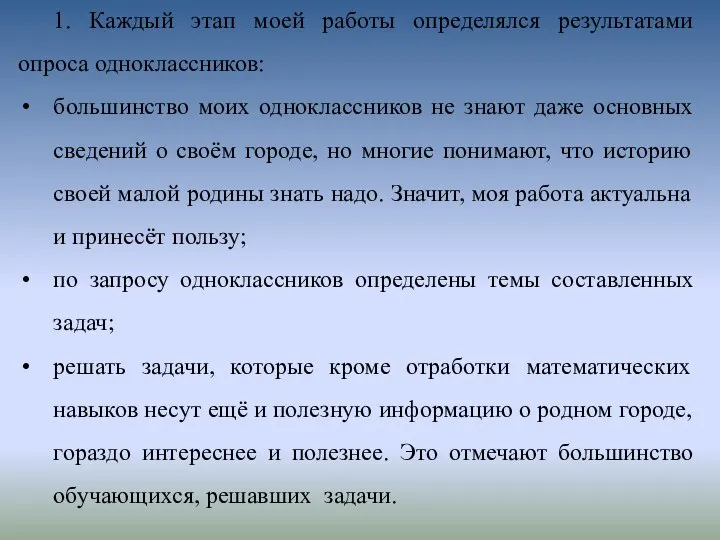 1. Каждый этап моей работы определялся результатами опроса одноклассников:

• большинство моих одноклассников не знают даже основных сведений о своём городе, но многие понимают, что историю своей малой родины знать надо. Значит, моя работа актуальна и принесёт пользу;

• по запросу одноклассников определены темы составленных задач;

• решать задачи, которые кроме отработки математических навыков несут ещё и полезную информацию о родном городе, гораздо интереснее и полезнее. Это отмечают большинство обучающихся, решавших задачи.